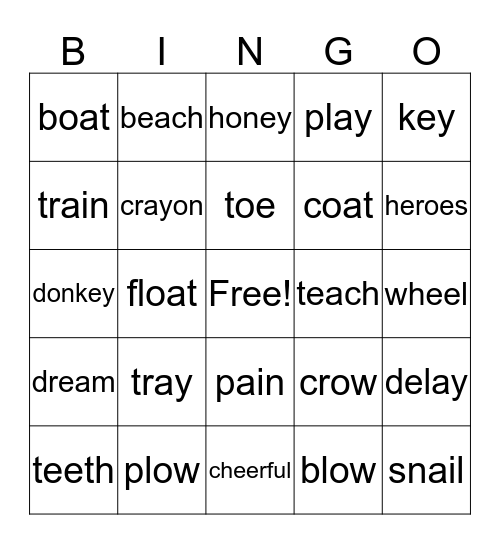 | B | I | N | G | O |
|---|---|---|---|---|
| boat | beach | honey | play | key |
| train | crayon | toe | coat | heroes |
| donkey | float | Free! | teach | wheel |
| dream | tray | pain | crow | delay |
| teeth | plow | cheerful | blow | snail |